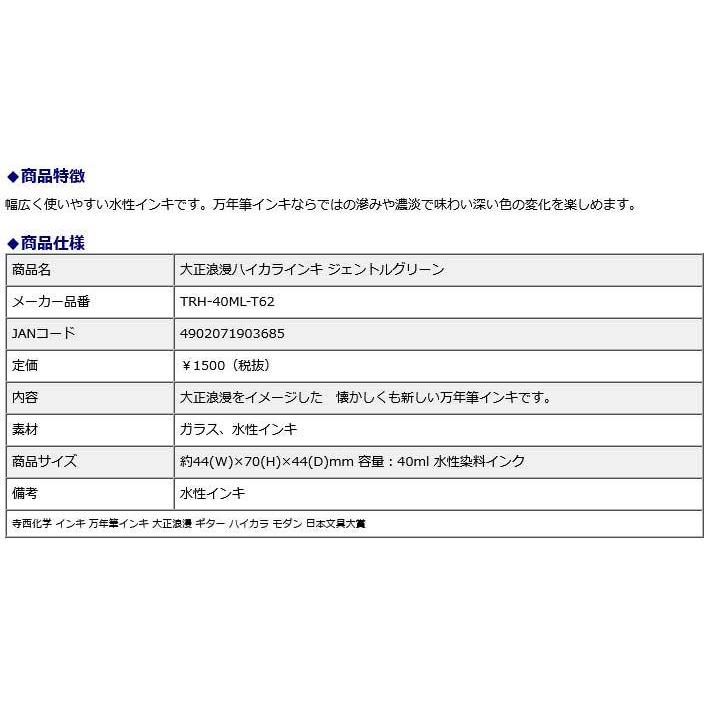 ◆商品特徴

幅広く使いやすい水性インキです。万年筆インキならではの滲みや濃淡で味わい深い色の変化を楽しめます。

◆商品仕様

| 商品名 | 大正浪漫ハイカラインキ ジェントルグリーン |
|---|---|
| メーカー品番 | TRH-40ML-T62 |
| JANコード | 4902071903685 |
| 定価 | ￥1500（税抜） |
| 内容 | 大正浪漫をイメージした　懐かしくも新しい万年筆インキです。 |
| 素材 | ガラス、水性インキ |
| 商品サイズ | 約44(W)×70(H)×44(D)mm 容量：40ml 水性染料インク |
| 備考 | 水性インキ |

寺西化学 インキ 万年筆インキ 大正浪漫 ギター ハイカラ モダン 日本文具大賞